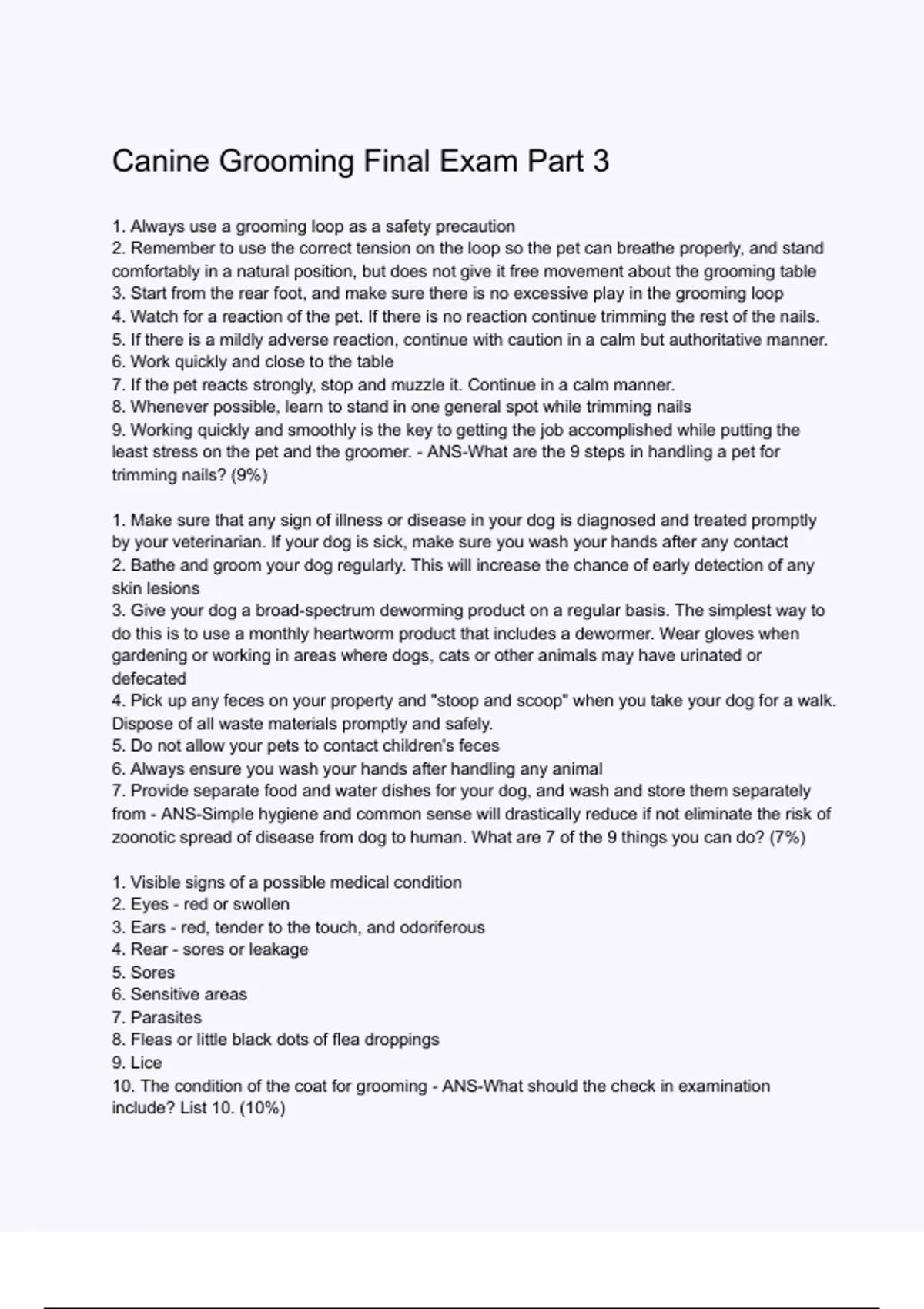 Canine Grooming Final Exam Part 3

1. Always use a grooming loop as a safety precaution
2. Remember to use the correct tension on the loop so the pet can breathe properly, and stand comfortably in a natural position, but does not give it free movement about the grooming table
3. Start from the rear foot, and make sure there is no excessive play in the grooming loop
4. Watch for a reaction of the pet. If there is no reaction continue trimming the rest of the nails.
5. If there is a mildly adverse reaction, continue with caution in a calm but authoritative manner.
6. Work quickly and close to the table
7. If the pet reacts strongly, stop and muzzle it. Continue in a calm manner.
8. Whenever possible, learn to stand in one general spot while trimming nails
9. Working quickly and smoothly is the key to getting the job accomplished while putting the least stress on the pet and the groomer. - ANS-What are the 9 steps in handling a pet for trimming nails? (9%)

1. Make sure that any sign of illness or disease in your dog is diagnosed and treated promptly by your veterinarian. If your dog is sick, make sure you wash your hands after any contact
2. Bathe and groom your dog regularly. This will increase the chance of early detection of any skin lesions
3. Give your dog a broad-spectrum deworming product on a regular basis. The simplest way to do this is to use a monthly heartworm product that includes a dewormer. Wear gloves when gardening or working in areas where dogs, cats or other animals may have urinated or defecated
4. Pick up any feces on your property and "stoop and scoop" when you take your dog for a walk. Dispose of all waste materials promptly and safely.
5. Do not allow your pets to contact children's feces
6. Always ensure you wash your hands after handling any animal
7. Provide separate food and water dishes for your dog, and wash and store them separately from - ANS-Simple hygiene and common sense will drastically reduce if not eliminate the risk of zoonotic spread of disease from dog to human. What are 7 of the 9 things you can do? (7%)

1. Visible signs of a possible medical condition
2. Eyes - red or swollen
3. Ears - red, tender to the touch, and odoriferous
4. Rear - sores or leakage
5. Sores
6. Sensitive areas
7. Parasites
8. Fleas or little black dots of flea droppings
9. Lice
10. The condition of the coat for grooming - ANS-What should the check in examination include? List 10. (10%)